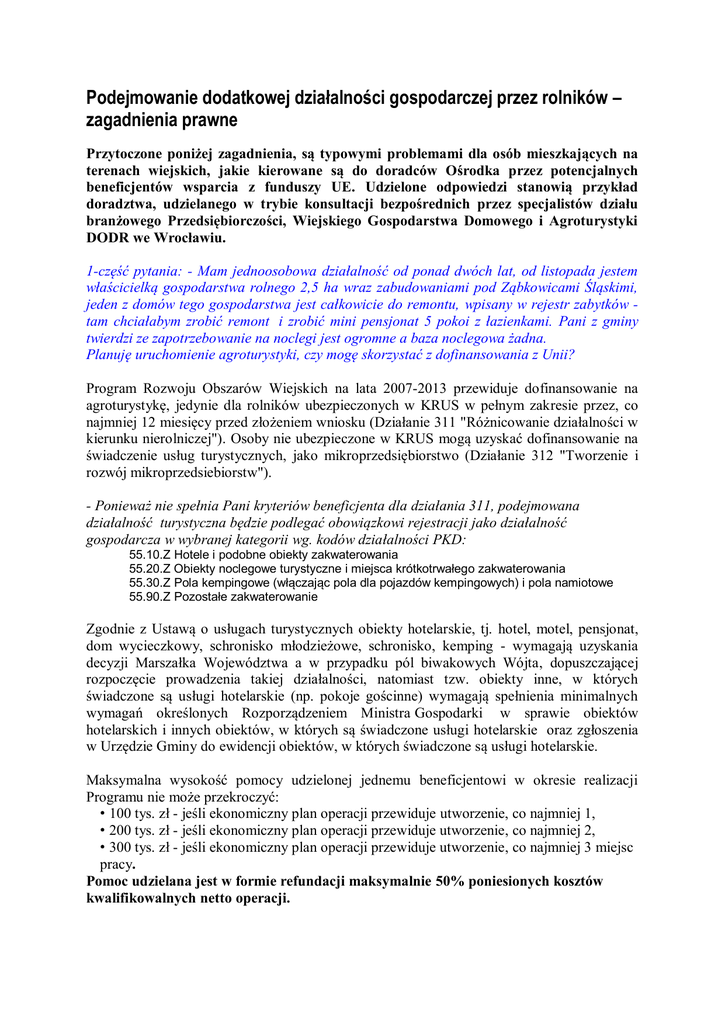 Podejmowanie dodatkowej działalności gospodarczej przez rolników – zagadnienia prawne

Przytoczone poniżej zagadnienia, są typowymi problemami dla osób mieszkających na terenach wiejskich, jakie kierowane są do doradców Ośrodka przez potencjalnych beneficjentów wsparcia z funduszy UE. Udzielone odpowiedzi stanowią przykład doradztwa, udzielanego w trybie konsultacji bezpośrednich przez specjalistów działu branżowego Przedsiębiorczości, Wiejskiego Gospodarstwa Domowego i Agroturystyki DODR we Wrocławiu.

1-część pytania: - Mam jednoosobowa działalność od ponad dwóch lat, od listopada jestem właścicielką gospodarstwa rolnego 2,5 ha wraz zabudowaniami pod Ząbkowicami Śląskimi, jeden z domów tego gospodarstwa jest całkowicie do remontu, wpisany w rejestr zabytków - tam chciałabym zrobić remont i zrobić mini pensjonat 5 pokoi z łazienkami. Pani z gminy twierdzi ze zapotrzebowanie na noclegi jest ogromne a baza noclegowa żadna.
Planuję uruchomienie agroturystyki, czy mogę skorzystać z dofinansowania z Unii?

Program Rozwoju Obszarów Wiejskich na lata 2007-2013 przewiduje dofinansowanie na agroturystykę, jedynie dla rolników ubezpieczonych w KRUS w pełnym zakresie przez, co najmniej 12 miesięcy przed złożeniem wniosku (Działanie 311 "Różnicowanie działalności w kierunku nierolniczej"). Osoby nie ubezpieczone w KRUS mogą uzyskać dofinansowanie na świadczenie usług turystycznych, jako mikroprzedsiębiorstwo (Działanie 312 "Tworzenie i rozwój mikroprzedsiebiorstw").

- Ponieważ nie spełnia Pani kryteriów beneficjenta dla działania 311, podejmowana działalność turystyczna będzie podlegać obowiązkowi rejestracji jako działalność gospodarcza w wybranej kategorii wg. kodów działalności PKD:
55.10.Z Hotele i podobne obiekty zakwaterowania
55.20.Z Obiekty noclegowe turystyczne i miejsca krótkotrwałego zakwaterowania
55.30.Z Pola kempingowe (włączając pola dla pojazdów kempingowych) i pola namiotowe
55.90.Z Pozostałe zakwaterowanie

Zgodnie z Ustawą o usługach turystycznych obiekty hotelarskie, tj. hotel, motel, pensjonat, dom wycieczkowy, schronisko młodzieżowe, schronisko, kemping - wymagają uzyskania decyzji Marszałka Województwa a w przypadku pól biwakowych Wójta, dopuszczającej rozpoczęcie prowadzenia takiej działalności, natomiast tzw. obiekty inne, w których świadczone są usługi hotelarskie (np. pokoje gościnne) wymagają spełnienia minimalnych wymagań określonych Rozporządzeniem Ministra Gospodarki w sprawie obiektów hotelarskich i innych obiektów, w których są świadczone usługi hotelarskie oraz zgłoszenia w Urzędzie Gminy do ewidencji obiektów, w których świadczone są usługi hotelarskie.

Maksymalna wysokość pomocy udzielonej jednemu beneficjentowi w okresie realizacji Programu nie może przekroczyć:
• 100 tys. zł - jeśli ekonomiczny plan operacji przewiduje utworzenie, co najmniej 1,
• 200 tys. zł - jeśli ekonomiczny plan operacji przewiduje utworzenie, co najmniej 2,
• 300 tys. zł - jeśli ekonomiczny plan operacji przewiduje utworzenie, co najmniej 3 miejsc pracy.
Pomoc udzielana jest w formie refundacji maksymalnie 50% poniesionych kosztów kwalifikowalnych netto operacji.